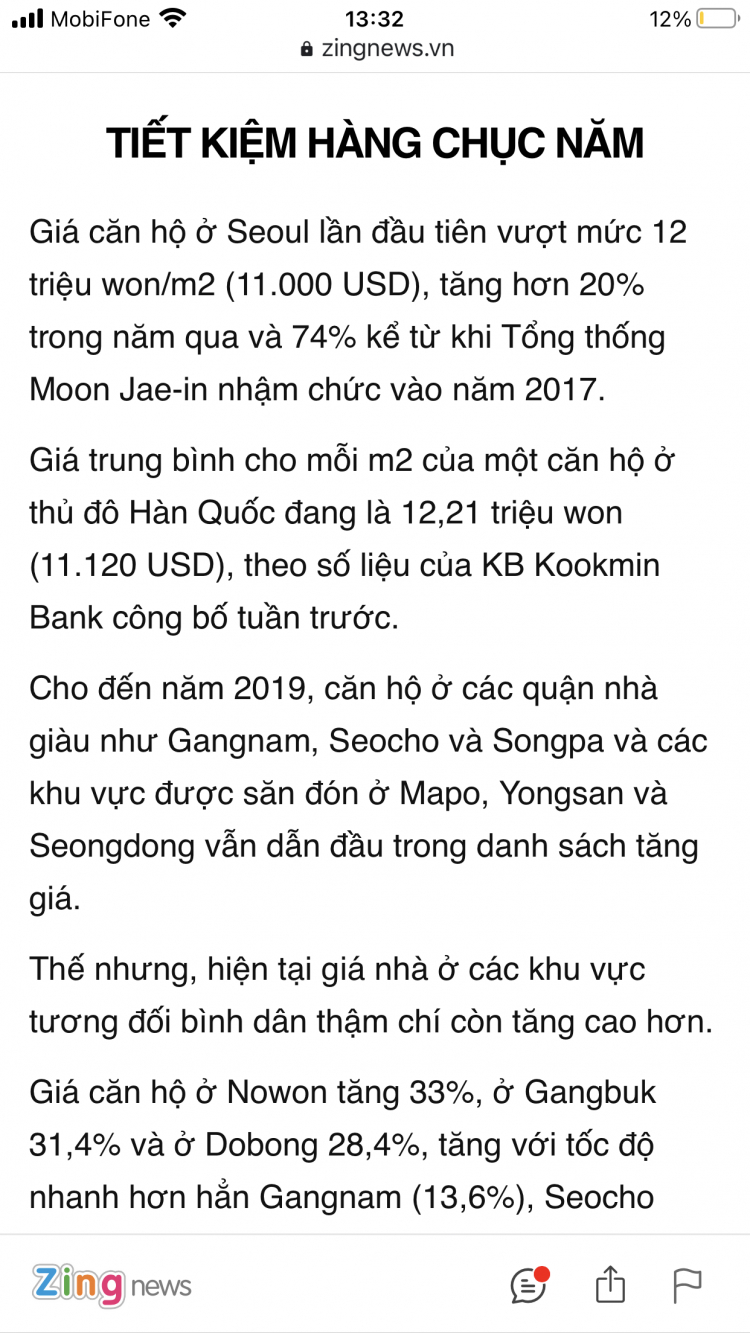 MobiFone 13:32 12%
zingnews.vn

TIẾT KIỆM HÀNG CHỤC NĂM

Giá căn hộ ở Seoul lần đầu tiên vượt mức 12 triệu won/m2 (11.000 USD), tăng hơn 20% trong năm qua và 74% kể từ khi Tổng thống Moon Jae-in nhậm chức vào năm 2017.

Giá trung bình cho mỗi m2 của một căn hộ ở thủ đô Hàn Quốc đang là 12,21 triệu won (11.120 USD), theo số liệu của KB Kookmin Bank công bố tuần trước.

Cho đến năm 2019, căn hộ ở các quận nhà giàu như Gangnam, Seocho và Songpa và các khu vực được săn đón ở Mapo, Yongsan và Seongdong vẫn dẫn đầu trong danh sách tăng giá.

Thế nhưng, hiện tại giá nhà ở các khu vực tương đối bình dân thậm chí còn tăng cao hơn.

Giá căn hộ ở Nowon tăng 33%, ở Gangbuk 31,4% và ở Dobong 28,4%, tăng với tốc độ nhanh hơn hẳn Gangnam (13,6%), Seocho

Zing news